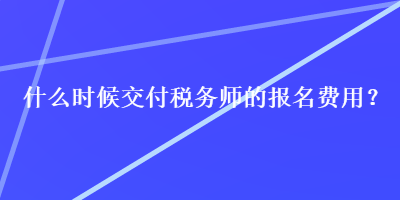 什么时候交付税务师的报名费用？